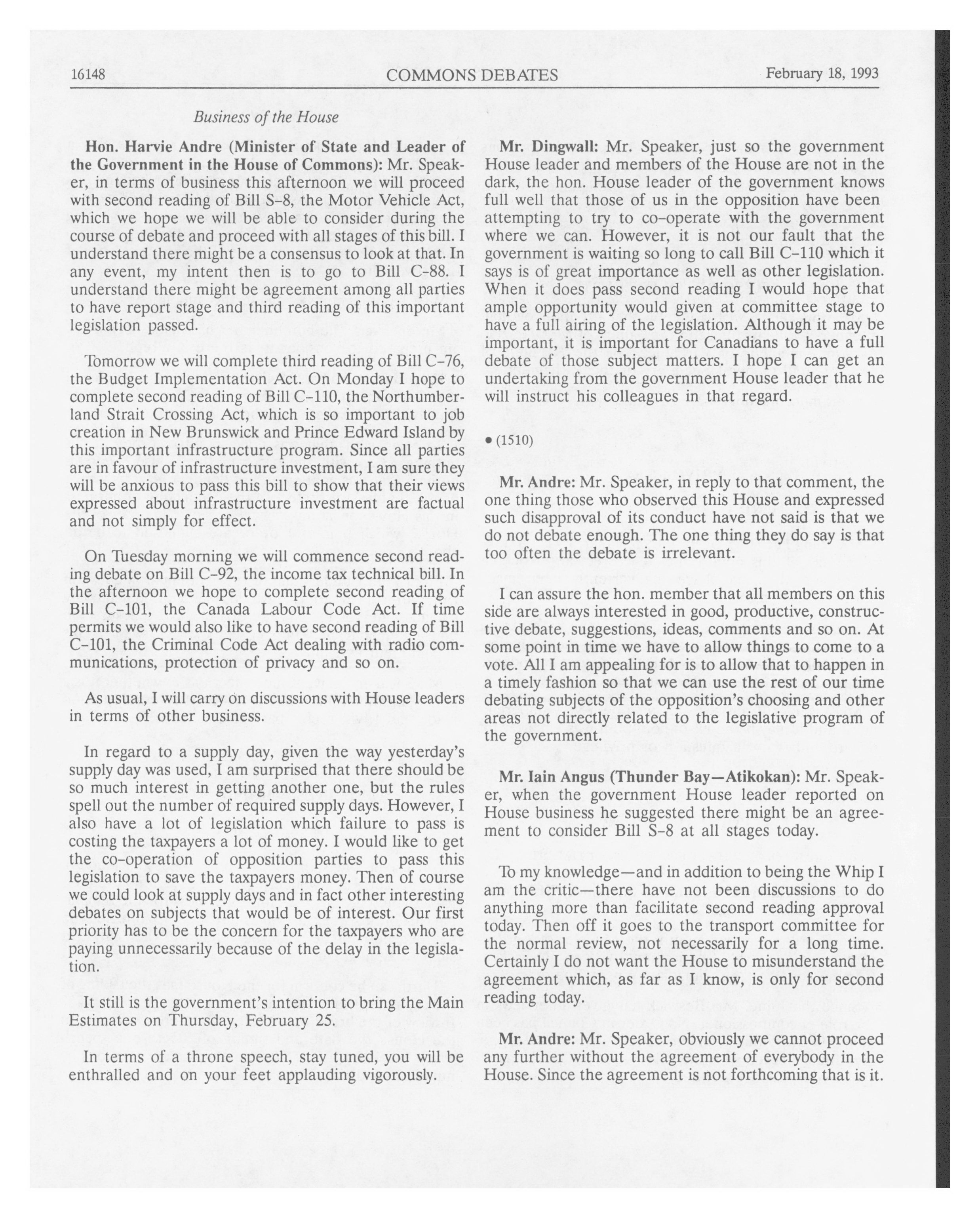 16148 COMMONS DEBATES February 18, 1993

Business of the House

Hon. Harvie Andre (Minister of State and Leader of the Government in the House of Commons): Mr. Speaker, in terms of business this afternoon we will proceed with second reading of Bill S-8, the Motor Vehicle Act, which we hope we will be able to consider during the course of debate and proceed with all stages of this bill. I understand there might be a consensus to look at that. In any event, my intent then is to go to Bill C-88. I understand there might be agreement among all parties to have report stage and third reading of this important legislation passed.

Tomorrow we will complete third reading of Bill C-76, the Budget Implementation Act. On Monday I hope to complete second reading of Bill C-110, the Northumberland Strait Crossing Act, which is so important to job creation in New Brunswick and Prince Edward Island by this important infrastructure program. Since all parties are in favour of infrastructure investment, I am sure they will be anxious to pass this bill to show that their views expressed about infrastructure investment are factual and not simply for effect.

On Tuesday morning we will commence second reading debate on Bill C-92, the income tax technical bill. In the afternoon we hope to complete second reading of Bill C-101, the Canada Labour Code Act. If time permits we would also like to have second reading of Bill C-101, the Criminal Code Act dealing with radio communications, protection of privacy and so on.

As usual, I will carry on discussions with House leaders in terms of other business.

In regard to a supply day, given the way yesterday's supply day was used, I am surprised that there should be so much interest in getting another one, but the rules spell out the number of required supply days. However, I also have a lot of legislation which failure to pass is costing the taxpayers a lot of money. I would like to get the co-operation of opposition parties to pass this legislation to save the taxpayers money. Then of course we could look at supply days and in fact other interesting debates on subjects that would be of interest. Our first priority has to be the concern for the taxpayers who are paying unnecessarily because of the delay in the legislation.

It still is the government's intention to bring the Main Estimates on Thursday, February 25.

In terms of a throne speech, stay tuned, you will be enthralled and on your feet applauding vigorously.

Mr. Dingwall: Mr. Speaker, just so the government House leader and members of the House are not in the dark, the hon. House leader of the government knows full well that those of us in the opposition have been attempting to try to co-operate with the government where we can. However, it is not our fault that the government is waiting so long to call Bill C-110 which it says is of great importance as well as other legislation. When it does pass second reading I would hope that ample opportunity would given at committee stage to have a full airing of the legislation. Although it may be important, it is important for Canadians to have a full debate of those subject matters. I hope I can get an undertaking from the government House leader that he will instruct his colleagues in that regard.

• (1510)

Mr. Andre: Mr. Speaker, in reply to that comment, the one thing those who observed this House and expressed such disapproval of its conduct have not said is that we do not debate enough. The one thing they do say is that too often the debate is irrelevant.

I can assure the hon. member that all members on this side are always interested in good, productive, constructive debate, suggestions, ideas, comments and so on. At some point in time we have to allow things to come to a vote. All I am appealing for is to allow that to happen in a timely fashion so that we can use the rest of our time debating subjects of the opposition's choosing and other areas not directly related to the legislative program of the government.

Mr. Iain Angus (Thunder Bay—Atikokan): Mr. Speaker, when the government House leader reported on House business he suggested there might be an agreement to consider Bill S-8 at all stages today.

To my knowledge—and in addition to being the Whip I am the critic—there have not been discussions to do anything more than facilitate second reading approval today. Then off it goes to the transport committee for the normal review, not necessarily for a long time. Certainly I do not want the House to misunderstand the agreement which, as far as I know, is only for second reading today.

Mr. Andre: Mr. Speaker, obviously we cannot proceed any further without the agreement of everybody in the House. Since the agreement is not forthcoming that is it.